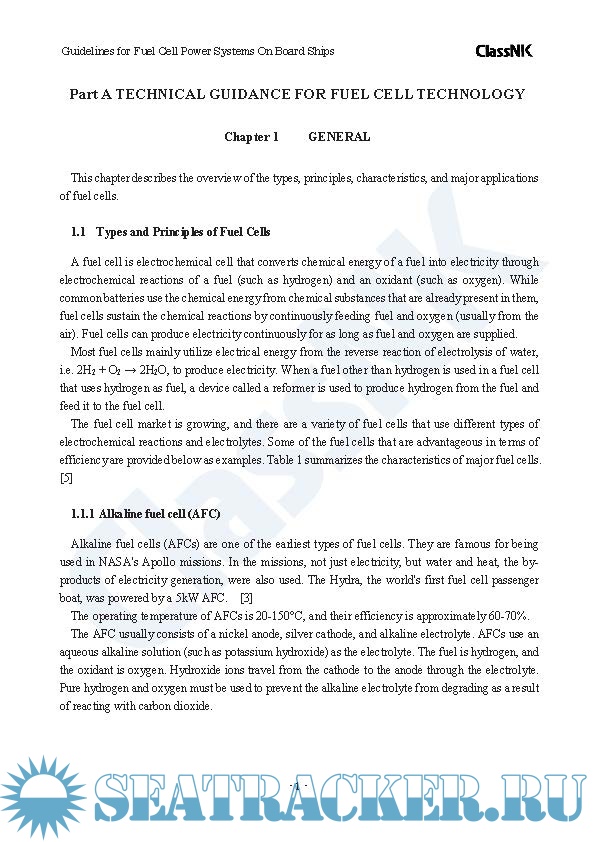 Guidelines for Fuel Cell Power Systems On Board Ships

ClassNK

Part A TECHNICAL GUIDANCE FOR FUEL CELL TECHNOLOGY

Chapter 1 GENERAL

This chapter describes the overview of the types, principles, characteristics, and major applications of fuel cells.

1.1 Types and Principles of Fuel Cells

A fuel cell is electrochemical cell that converts chemical energy of a fuel into electricity through electrochemical reactions of a fuel (such as hydrogen) and an oxidant (such as oxygen). While common batteries use the chemical energy from chemical substances that are already present in them, fuel cells sustain the chemical reactions by continuously feeding fuel and oxygen (usually from the air). Fuel cells can produce electricity continuously for as long as fuel and oxygen are supplied.

Most fuel cells mainly utilize electrical energy from the reverse reaction of electrolysis of water, i.e. $2H_2 + O_2 \rightarrow 2H_2O$, to produce electricity. When a fuel other than hydrogen is used in a fuel cell that uses hydrogen as fuel, a device called a reformer is used to produce hydrogen from the fuel and feed it to the fuel cell.

The fuel cell market is growing, and there are a variety of fuel cells that use different types of electrochemical reactions and electrolytes. Some of the fuel cells that are advantageous in terms of efficiency are provided below as examples. Table 1 summarizes the characteristics of major fuel cells. [5]

1.1.1 Alkaline fuel cell (AFC)

Alkaline fuel cells (AFCs) are one of the earliest types of fuel cells. They are famous for being used in NASA's Apollo missions. In the missions, not just electricity, but water and heat, the by-products of electricity generation, were also used. The Hydra, the world's first fuel cell passenger boat, was powered by a 5kW AFC. [3]

The operating temperature of AFCs is 20-150°C, and their efficiency is approximately 60-70%.

The AFC usually consists of a nickel anode, silver cathode, and alkaline electrolyte. AFCs use an aqueous alkaline solution (such as potassium hydroxide) as the electrolyte. The fuel is hydrogen, and the oxidant is oxygen. Hydroxide ions travel from the cathode to the anode through the electrolyte. Pure hydrogen and oxygen must be used to prevent the alkaline electrolyte from degrading as a result of reacting with carbon dioxide.

- 1 -

SEATRACKER.RU